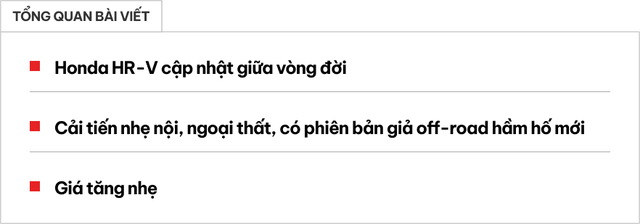 TỔNG QUAN BÀI VIẾT

Honda HR-V cập nhật giữa vòng đời

Cải tiến nhẹ nội, ngoại thất, có phiên bản giả off-road hầm hố mới

Giá tăng nhẹ